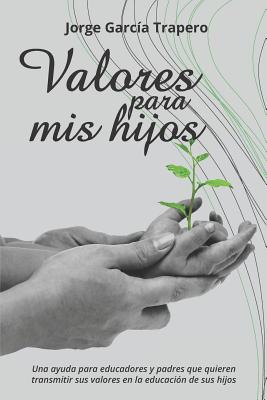 Jorge García Trapero

Valores para mis hijos

Una ayuda para educadores y padres que quieren transmitir sus valores en la educación de sus hijos